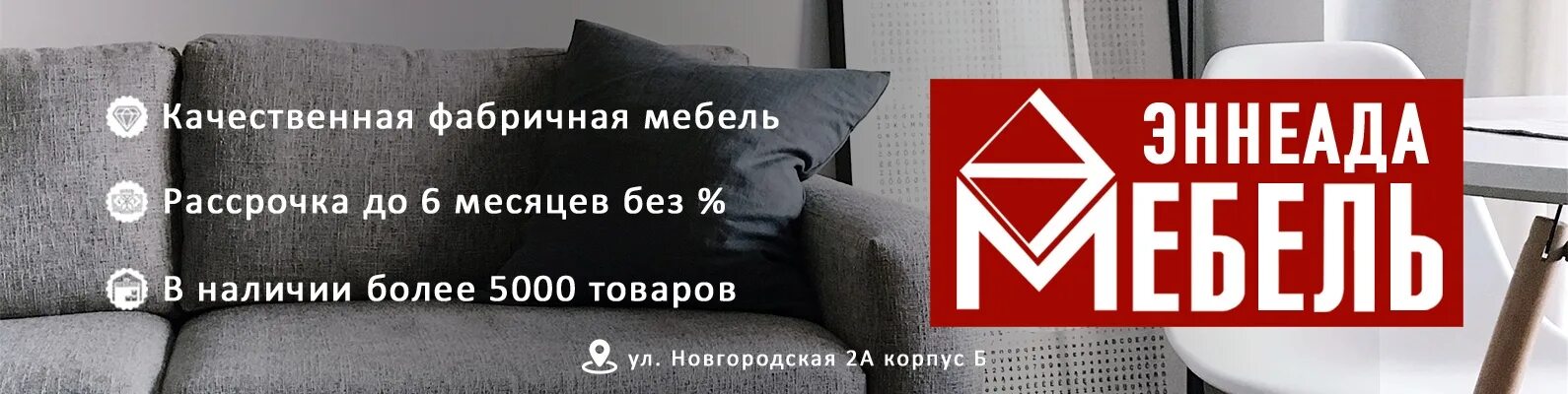 Качественная фабричная мебель

Рассрочка до 6 месяцев без %

В наличии более 5000 товаров

ул. Новгородская 2А корпус Б

ЭННЕАДА
МЕБЕЛЬ